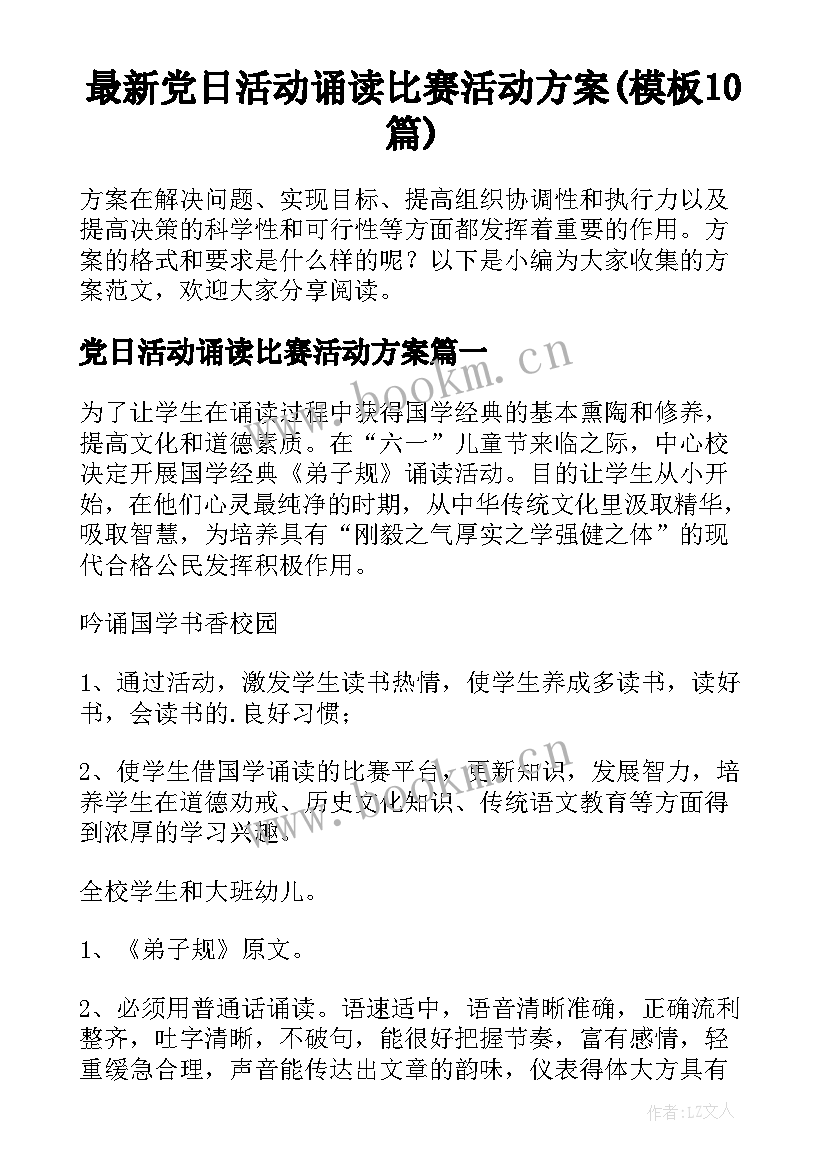 最新党日活动诵读比赛活动方案(模板10篇)

方案在解决问题、实现目标、提高组织协调性和执行力以及提高决策的科学性和可行性等方面都发挥着重要的作用。方案的格式和要求是什么样的呢？以下是小编为大家收集的方案范文，欢迎大家分享阅读。

党日活动诵读比赛活动方案篇一

为了让学生在诵读过程中获得国学经典的基本熏陶和修养，提高文化和道德素质。在“六一”儿童节来临之际，中心校决定开展国学经典《弟子规》诵读活动。目的让学生从小开始，在他们心灵最纯净的时期，从中华传统文化里汲取精华，吸取智慧，为培养具有“刚毅之气厚实之学强健之体”的现代合格公民发挥积极作用。

吟诵国学书香校园

1、通过活动，激发学生读书热情，使学生养成多读书，读好书，会读书的.良好习惯；

2、使学生借国学诵读的比赛平台，更新知识，发展智力，培养学生在道德劝戒、历史文化知识、传统语文教育等方面得到浓厚的学习兴趣。

全校学生和大班幼儿。

1、《弟子规》原文。

2、必须用普通话诵读。语速适中，语音清晰准确，正确流利整齐，吐字清晰，不破句，能很好把握节奏，富有感情，轻重缓急合理，声音能传达出文章的韵味，仪表得体大方具有

www.bookm.cn

作者:LZ文人